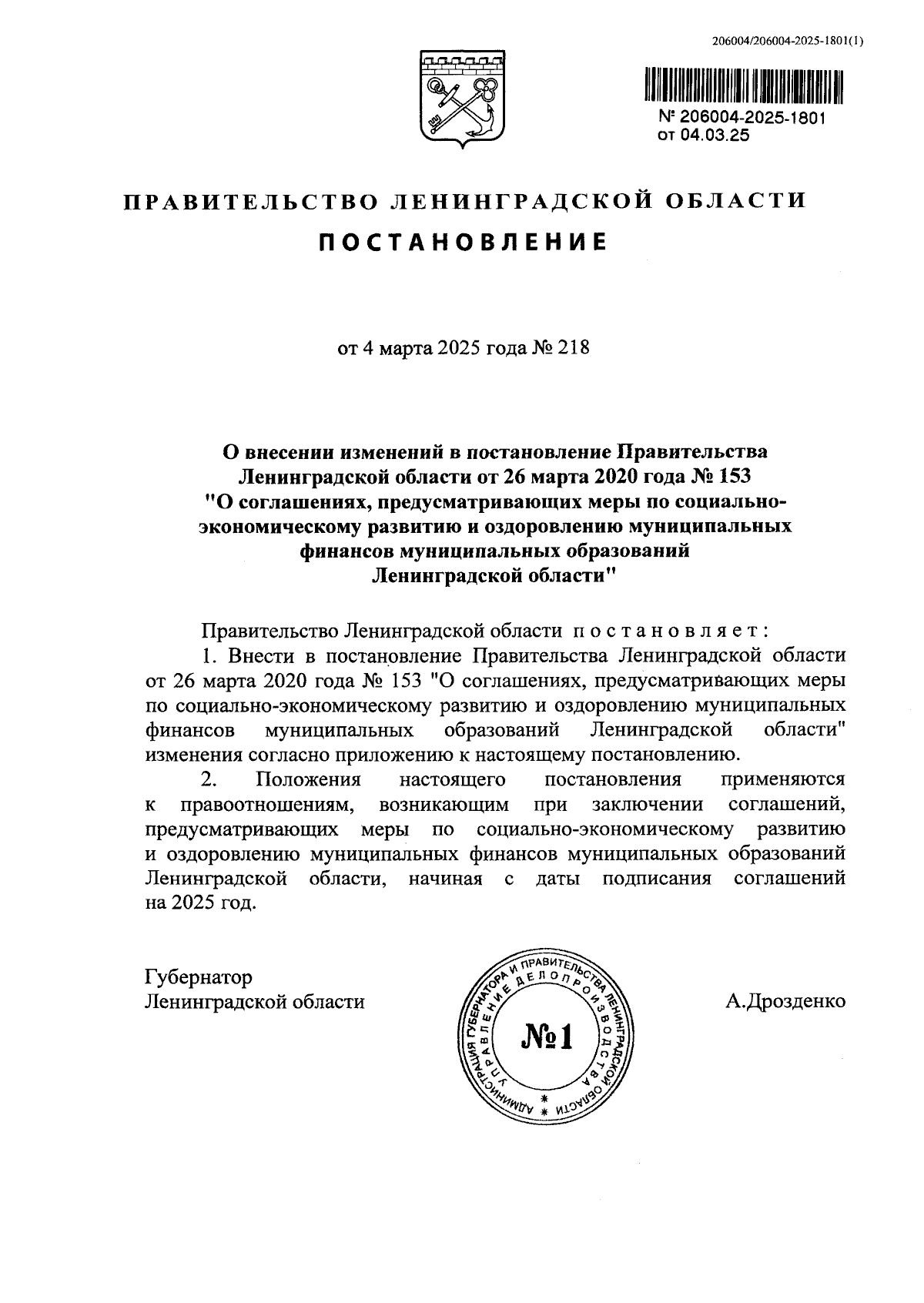 206004/206004-2025-1801(1)

№ 206004-2025-1801
от 04.03.25

ПРАВИТЕЛЬСТВО ЛЕНИНГРАДСКОЙ ОБЛАСТИ

ПОСТАНОВЛЕНИЕ

от 4 марта 2025 года № 218

О внесении изменений в постановление Правительства Ленинградской области от 26 марта 2020 года № 153 "О соглашениях, предусматривающих меры по социально-экономическому развитию и оздоровлению муниципальных финансов муниципальных образований Ленинградской области"

Правительство Ленинградской области постановляет:

1. Внести в постановление Правительства Ленинградской области от 26 марта 2020 года № 153 "О соглашениях, предусматривающих меры по социально-экономическому развитию и оздоровлению муниципальных финансов муниципальных образований Ленинградской области" изменения согласно приложению к настоящему постановлению.

2. Положения настоящего постановления применяются к правоотношениям, возникающим при заключении соглашений, предусматривающих меры по социально-экономическому развитию и оздоровлению муниципальных финансов муниципальных образований Ленинградской области, начиная с даты подписания соглашений на 2025 год.

Губернатор
Ленинградской области

АДМИНИСТРАЦИЯ ГУБЕРНАТОРА И ПРАВИТЕЛЬСТВА ЛЕНИНГРАДСКОЙ ОБЛАСТИ
УПРАВЛЕНИЕ ДЕЛОПРОИЗВОДСТВА
№1

А.Дрозденко